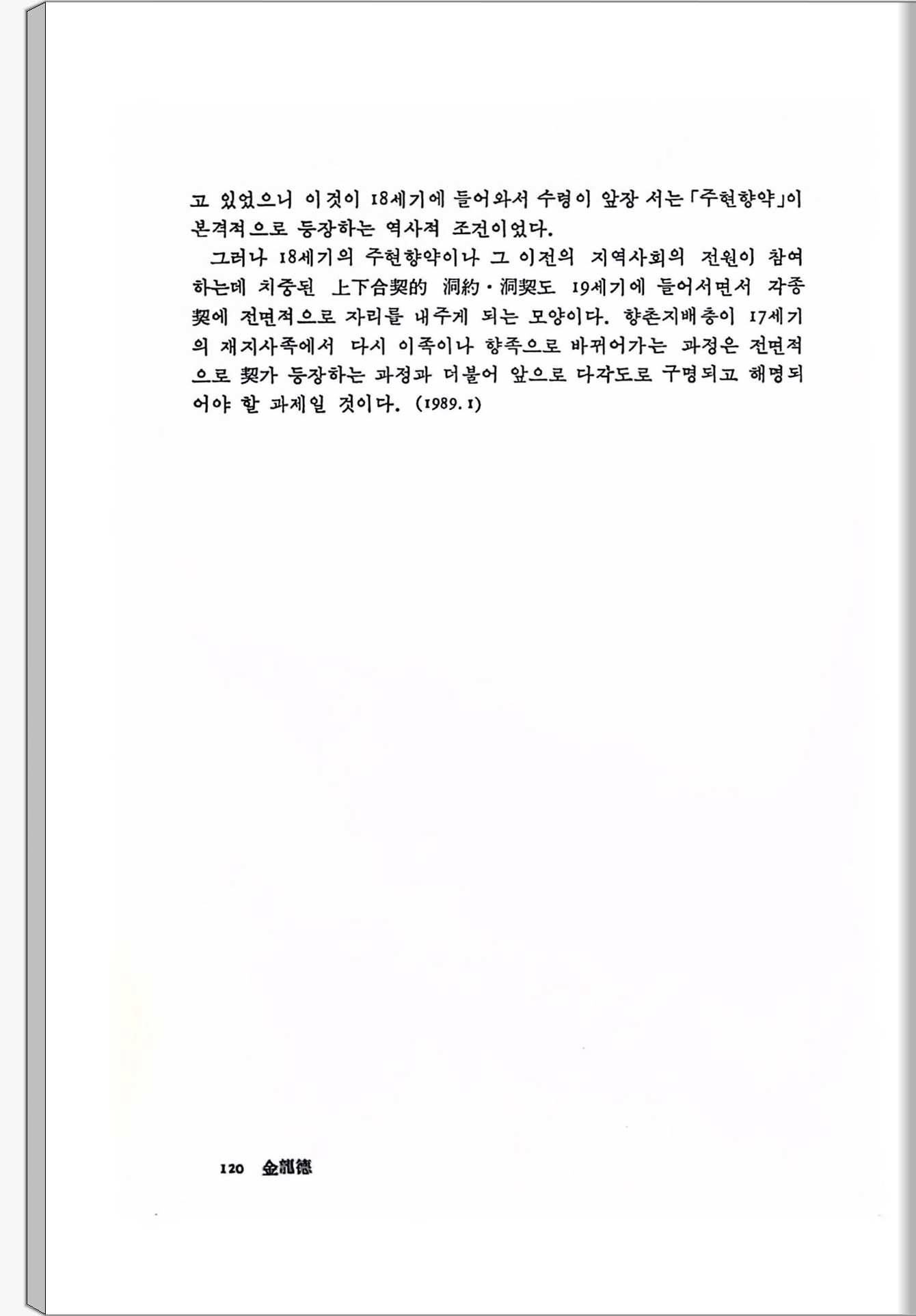 고 있었으니 이것이 18세기에 들어와서 수령이 앞장 서는 「주현향약」이 본격적으로 등장하는 역사적 조건이었다.

그러나 18세기의 주현향약이나 그 이전의 지역사회의 전원이 참여하는데 치중된 上下合契的 洞約·洞契도 19세기에 들어서면서 각종 契에 전면적으로 자리를 내주게 되는 모양이다. 향촌지배층이 17세기의 재지사족에서 다시 이족이나 향족으로 바뀌어가는 과정은 전면적으로 契가 등장하는 과정과 더불어 앞으로 다각도로 구명되고 해명되어야 할 과제일 것이다. (1989. 1)

120 金龍德